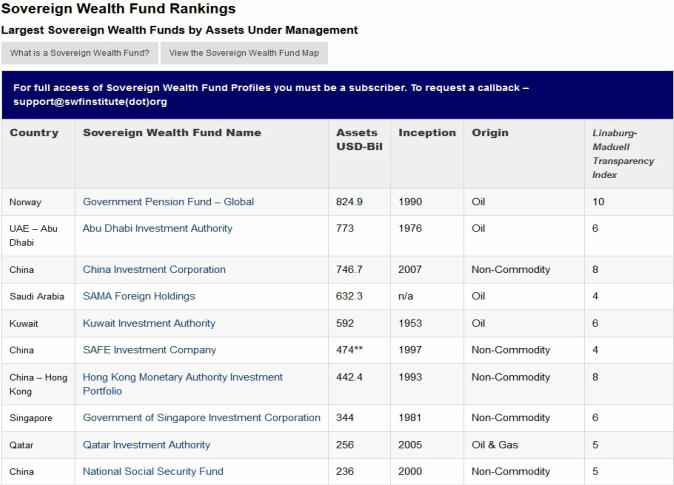 Sovereign Wealth Fund Rankings

Largest Sovereign Wealth Funds by Assets Under Management

What is a Sovereign Wealth Fund?

View the Sovereign Wealth Fund Map

For full access of Sovereign Wealth Fund Profiles you must be a subscriber. To request a callback – support@swfinstitute(dot)org

| Country | Sovereign Wealth Fund Name | Assets USD-Bil | Inception | Origin | Linaburg-Maduell Transparency Index |
|---|---|---|---|---|---|
| Norway | Government Pension Fund – Global | 824.9 | 1990 | Oil | 10 |
| UAE – Abu Dhabi | Abu Dhabi Investment Authority | 773 | 1976 | Oil | 6 |
| China | China Investment Corporation | 746.7 | 2007 | Non-Commodity | 8 |
| Saudi Arabia | SAMA Foreign Holdings | 632.3 | n/a | Oil | 4 |
| Kuwait | Kuwait Investment Authority | 592 | 1953 | Oil | 6 |
| China | SAFE Investment Company | 474** | 1997 | Non-Commodity | 4 |
| China – Hong Kong | Hong Kong Monetary Authority Investment Portfolio | 442.4 | 1993 | Non-Commodity | 8 |
| Singapore | Government of Singapore Investment Corporation | 344 | 1981 | Non-Commodity | 6 |
| Qatar | Qatar Investment Authority | 256 | 2005 | Oil & Gas | 5 |
| China | National Social Security Fund | 236 | 2000 | Non-Commodity | 5 |